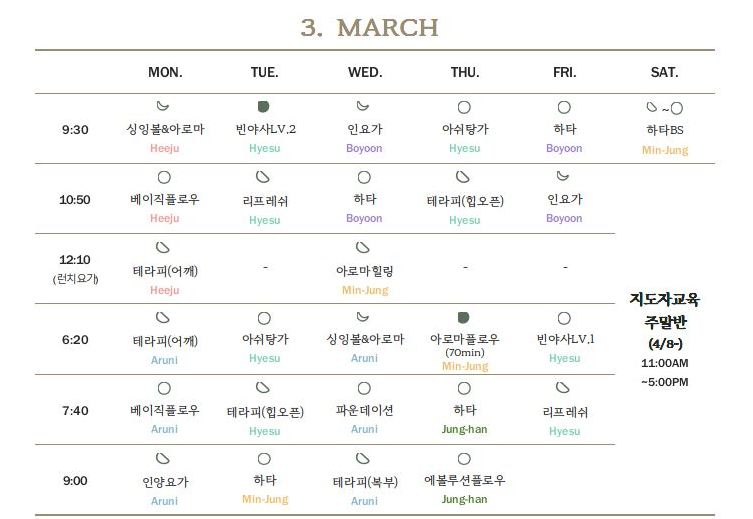 3. MARCH

| | MON. | TUE. | WED. | THU. | FRI. | SAT. |
|---|---|---|---|---|---|---|
| 9:30 | 싱잉볼&아로마 Heeju | 빈야사LV.2 Hyesu | 인요가 Boyoon | 아쉬탕가 Hyesu | 하타 Boyoon | ~ 하타BS Min-Jung |
| 10:50 | 베이직플로우 Heeju | 리프레쉬 Hyesu | 하타 Boyoon | 테라피(힙오픈) Hyesu | 인요가 Boyoon | 지도자교육 주말반 (4/8-) 11:00AM ~5:00PM |
| 12:10 (런치요가) | 테라피(어깨) Heeju | - | 아로마힐링 Min-Jung | - | - | |
| 6:20 | 테라피(어깨) Aruni | 아쉬탕가 Hyesu | 싱잉볼&아로마 Aruni | 아로마플로우 (70min) Min-Jung | 빈야사LV.1 Hyesu | |
| 7:40 | 베이직플로우 Aruni | 테라피(힙오픈) Hyesu | 파운데이션 Aruni | 하타 Jung-han | 리프레쉬 Hyesu | |
| 9:00 | 인양요가 Aruni | 하타 Min-Jung | 테라피(복부) Aruni | 에볼루션플로우 Jung-han | | |